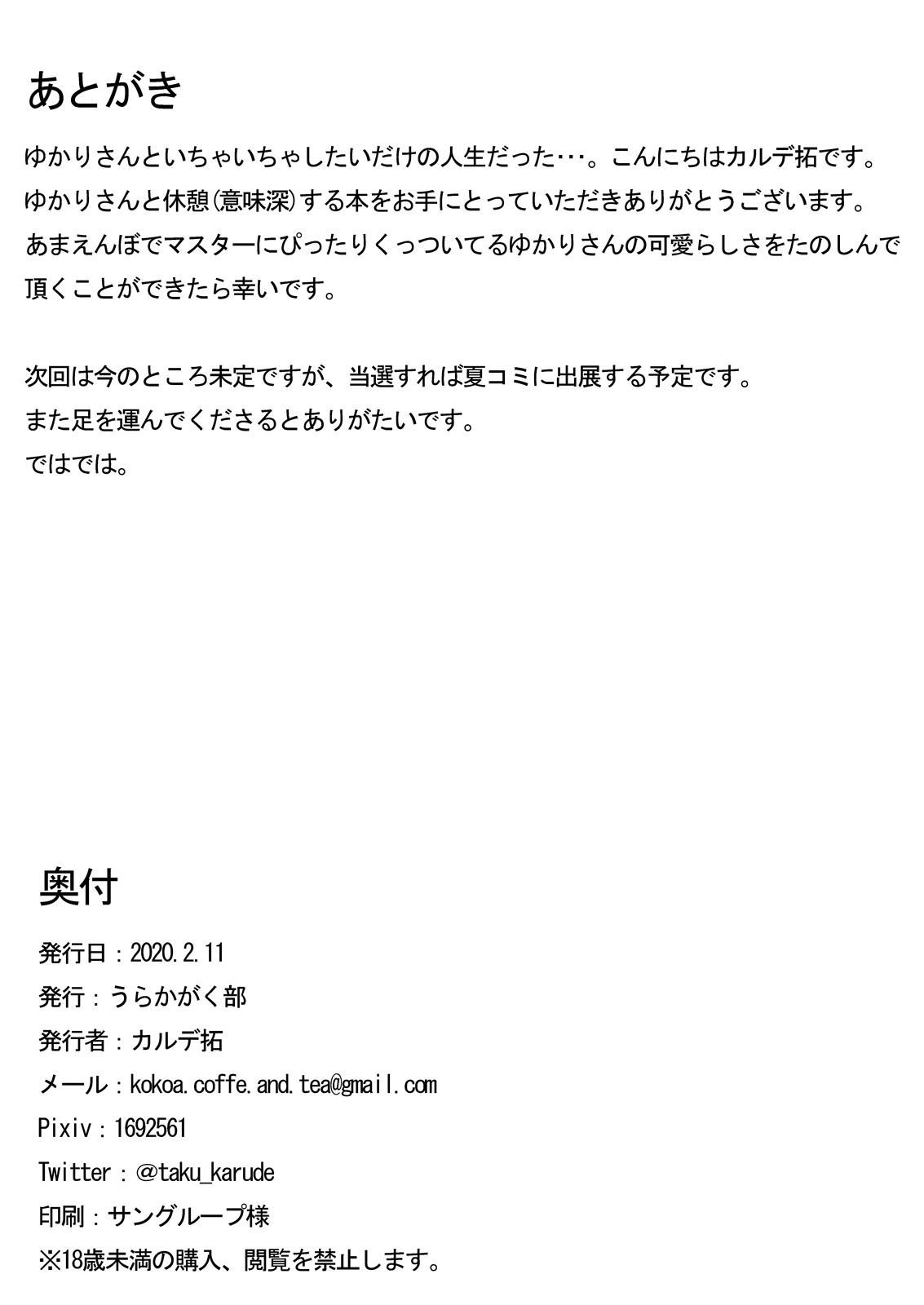 あとがき

ゆかりさんといちゃいちゃしたいだけの人生だった･･･。こんにちはカルデ拓です。
ゆかりさんと休憩(意味深)する本をお手にとっていただきありがとうございます。
あまえんぼでマスターにぴったりくっついてるゆかりさんの可愛らしさをたのしんで頂くことができたら幸いです。

次回は今のところ未定ですが、当選すれば夏コミに出展する予定です。
また足を運んでくださるとありがたいです。
ではでは。

奥付

発行日：2020.2.11
発行：うらかがく部
発行者：カルデ拓
メール：kokoa.coffe.and.tea@gmail.com
Pixiv：1692561
Twitter：@taku_karude
印刷：サングループ様
※18歳未満の購入、閲覧を禁止します。